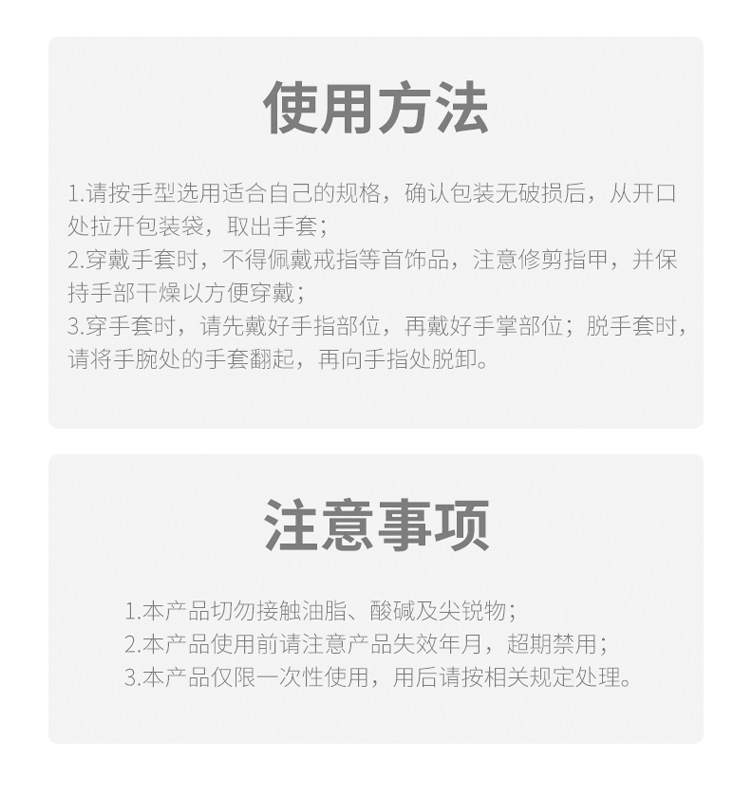 使用方法

1.请按手型选用适合自己的规格，确认包装无破损后，从开口处拉开包装袋，取出手套；
2.穿戴手套时，不得佩戴戒指等首饰品，注意修剪指甲，并保持手部干燥以方便穿戴；
3.穿手套时，请先戴好手指部位，再戴好手掌部位；脱手套时，请将手腕处的手套翻起，再向手指处脱卸。

注意事项

1.本产品切勿接触油脂、酸碱及尖锐物；
2.本产品使用前请注意产品失效年月，超期禁用；
3.本产品仅限一次性使用，用后请按相关规定处理。